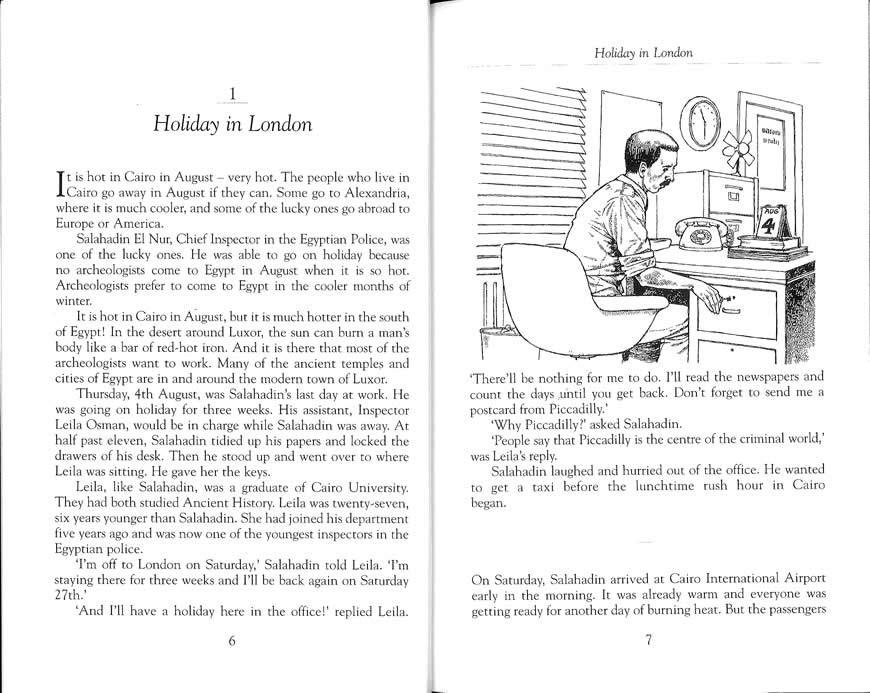 1

Holiday in London

It is hot in Cairo in August – very hot. The people who live in Cairo go away in August if they can. Some go to Alexandria, where it is much cooler, and some of the lucky ones go abroad to Europe or America.

Salahadin El Nur, Chief Inspector in the Egyptian Police, was one of the lucky ones. He was able to go on holiday because no archeologists come to Egypt in August when it is so hot. Archeologists prefer to come to Egypt in the cooler months of winter.

It is hot in Cairo in August, but it is much hotter in the south of Egypt! In the desert around Luxor, the sun can burn a man's body like a bar of red-hot iron. And it is there that most of the archeologists want to work. Many of the ancient temples and cities of Egypt are in and around the modern town of Luxor.

Thursday, 4th August, was Salahadin's last day at work. He was going on holiday for three weeks. His assistant, Inspector Leila Osman, would be in charge while Salahadin was away. At half past eleven, Salahadin tidied up his papers and locked the drawers of his desk. Then he stood up and went over to where Leila was sitting. He gave her the keys.

Leila, like Salahadin, was a graduate of Cairo University. They had both studied Ancient History. Leila was twenty-seven, six years younger than Salahadin. She had joined his department five years ago and was now one of the youngest inspectors in the Egyptian police.

'I'm off to London on Saturday,' Salahadin told Leila. 'I'm staying there for three weeks and I'll be back again on Saturday 27th.'

'And I'll have a holiday here in the office!' replied Leila.

6

Holiday in London

AUG
4

'There'll be nothing for me to do. I'll read the newspapers and count the days until you get back. Don't forget to send me a postcard from Piccadilly.'

'Why Piccadilly?' asked Salahadin.

'People say that Piccadilly is the centre of the criminal world,' was Leila's reply.

Salahadin laughed and hurried out of the office. He wanted to get a taxi before the lunchtime rush hour in Cairo began.

On Saturday, Salahadin arrived at Cairo International Airport early in the morning. It was already warm and everyone was getting ready for another day of burning heat. But the passengers

7